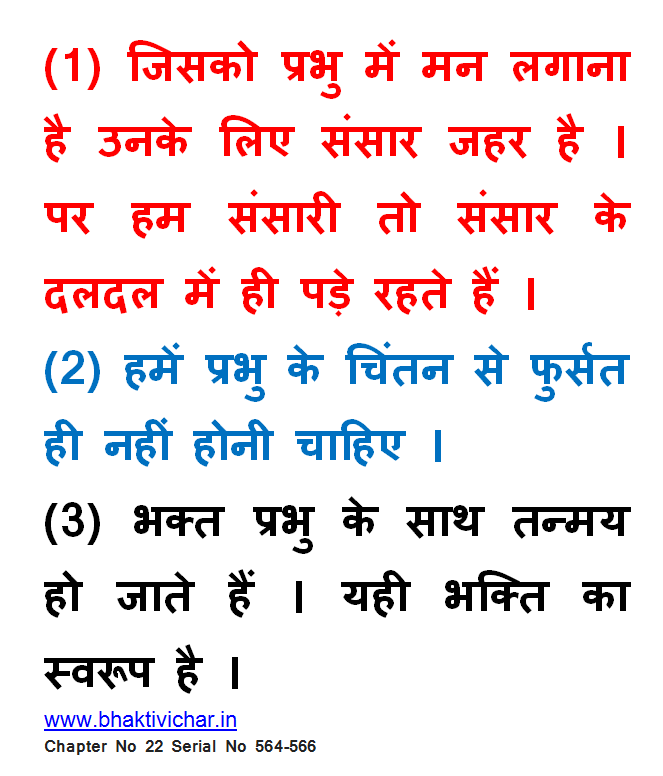 (1) जिसको प्रभु में मन लगाना है उनके लिए संसार जहर है । पर हम संसारी तो संसार के दलदल में ही पड़े रहते हैं ।

(2) हमें प्रभु के चिंतन से फुर्सत ही नहीं होनी चाहिए ।

(3) भक्त प्रभु के साथ तन्मय हो जाते हैं । यही भक्ति का स्वरूप है ।

www.bhaktivichar.in
Chapter No 22 Serial No 564-566